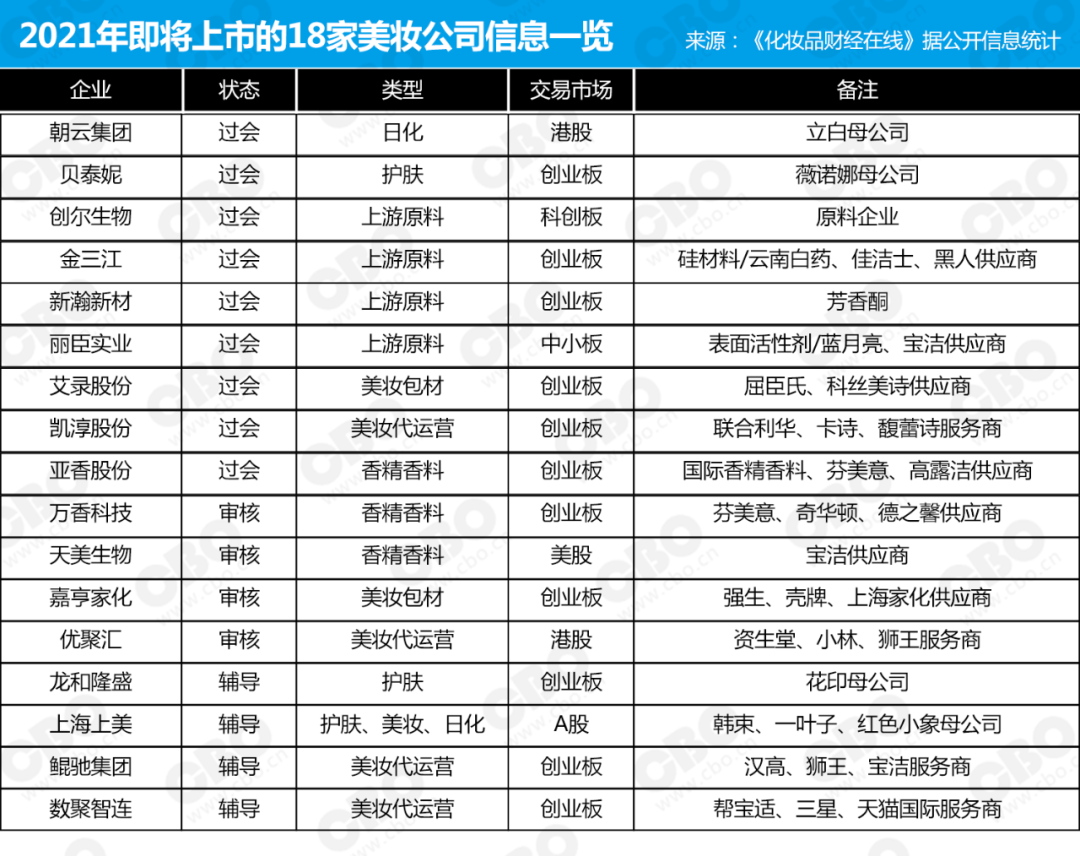 2021年即将上市的18家美妆公司信息一览

来源：《化妆品财经在线》据公开信息统计

| 企业 | 状态 | 类型 | 交易市场 | 备注 |
|---|---|---|---|---|
| 朝云集团 | 过会 | 日化 | 港股 | 立白母公司 |
| 贝泰妮 | 过会 | 护肤 | 创业板 | 薇诺娜母公司 |
| 创尔生物 | 过会 | 上游原料 | 科创板 | 原料企业 |
| 金三江 | 过会 | 上游原料 | 创业板 | 硅材料/云南白药、佳洁士、黑人供应商 |
| 新瀚新材 | 过会 | 上游原料 | 创业板 | 芳香酮 |
| 丽臣实业 | 过会 | 上游原料 | 中小板 | 表面活性剂/蓝月亮、宝洁供应商 |
| 艾录股份 | 过会 | 美妆包材 | 创业板 | 屈臣氏、科丝美诗供应商 |
| 凯淳股份 | 过会 | 美妆代运营 | 创业板 | 联合利华、卡诗、馥蕾诗服务商 |
| 亚香股份 | 过会 | 香精香料 | 创业板 | 国际香精香料、芬美意、高露洁供应商 |
| 万香科技 | 审核 | 香精香料 | 创业板 | 芬美意、奇华顿、德之馨供应商 |
| 天美生物 | 审核 | 香精香料 | 美股 | 宝洁供应商 |
| 嘉亨家化 | 审核 | 美妆包材 | 创业板 | 强生、壳牌、上海家化供应商 |
| 优聚汇 | 审核 | 美妆代运营 | 港股 | 资生堂、小林、狮王服务商 |
| 龙和隆盛 | 辅导 | 护肤 | 创业板 | 花印母公司 |
| 上海上美 | 辅导 | 护肤、美妆、日化 | A股 | 韩束、一叶子、红色小象母公司 |
| 鲲驰集团 | 辅导 | 美妆代运营 | 创业板 | 汉高、狮王、宝洁服务商 |
| 数聚智连 | 辅导 | 美妆代运营 | 创业板 | 帮宝适、三星、天猫国际服务商 |

CBO www.cbo.cn